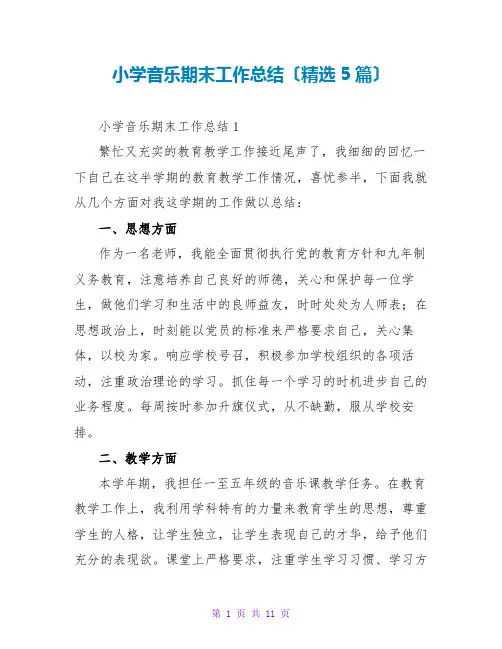 小学音乐期末工作总结〔精选5篇〕

小学音乐期末工作总结1

繁忙又充实的教育教学工作接近尾声了，我细细的回忆一下自己在这半学期的教育教学工作情况，喜忧参半，下面我就从几个方面对我这学期的工作做以总结：

一、思想方面

作为一名老师，我能全面贯彻执行党的教育方针和九年制义务教育，注意培养自己良好的师德，关心和保护每一位学生，做他们学习和生活中的良师益友，时时处处为人师表；在思想政治上，时刻能以党员的标准来严格要求自己，关心集体，以校为家。响应学校号召，积极参加学校组织的各项活动，注重政治理论的学习。抓住每一个学习的时机进步自己的业务程度。每周按时参加升旗仪式，从不缺勤，服从学校安排。

二、教学方面

本学年期，我担任一至五年级的音乐课教学任务。在教育教学工作上，我利用学科特有的力量来教育学生的思想，尊重学生的人格，让学生独立，让学生表现自己的才华，给予他们充分的表现欲。课堂上严格要求，注重学生学习习惯、学习方

第 1 页 共 11 页